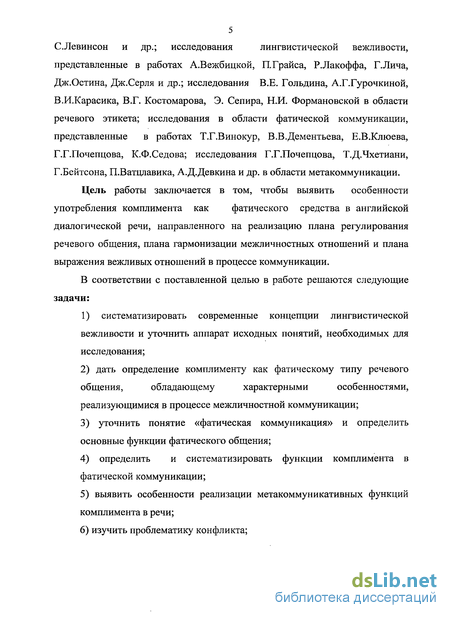 5

С.Левинсон и др.; исследования лингвистической вежливости, представленные в работах А.Вежбицкой, П.Грайса, Р.Лакоффа, Г.Лича, Дж.Остина, Дж.Серля и др.; исследования В.Е. Гольдина, А.Г.Гурочкиной, В.И.Карасика, В.Г. Костомарова, Э. Сепира, Н.И. Формановской в области речевого этикета; исследования в области фатической коммуникации, представленные в работах Т.Г.Винокур, В.В.Дементьева, Е.В.Клюева, Г.Г.Почепцова, К.Ф.Седова; исследования Г.Г.Почепцова, Т.Д.Чхетиани, Г.Бейтсона, П.Ватцлавика, А.Д.Девкина и др. в области метакоммуникации.

Цель работы заключается в том, чтобы выявить особенности употребления комплимента как фатического средства в английской диалогической речи, направленного на реализацию плана регулирования речевого общения, плана гармонизации межличностных отношений и плана выражения вежливых отношений в процессе коммуникации.

В соответствии с поставленной целью в работе решаются следующие задачи:

1) систематизировать современные концепции лингвистической вежливости и уточнить аппарат исходных понятий, необходимых для исследования;

2) дать определение комплименту как фатическому типу речевого общения, обладающему характерными особенностями, реализующимися в процессе межличностной коммуникации;

3) уточнить понятие «фатическая коммуникация» и определить основные функции фатического общения;

4) определить и систематизировать функции комплимента в фатической коммуникации;

5) выявить особенности реализации метакоммуникативных функций комплимента в речи;

6) изучить проблематику конфликта;

dsLib.net
библиотека диссертаций